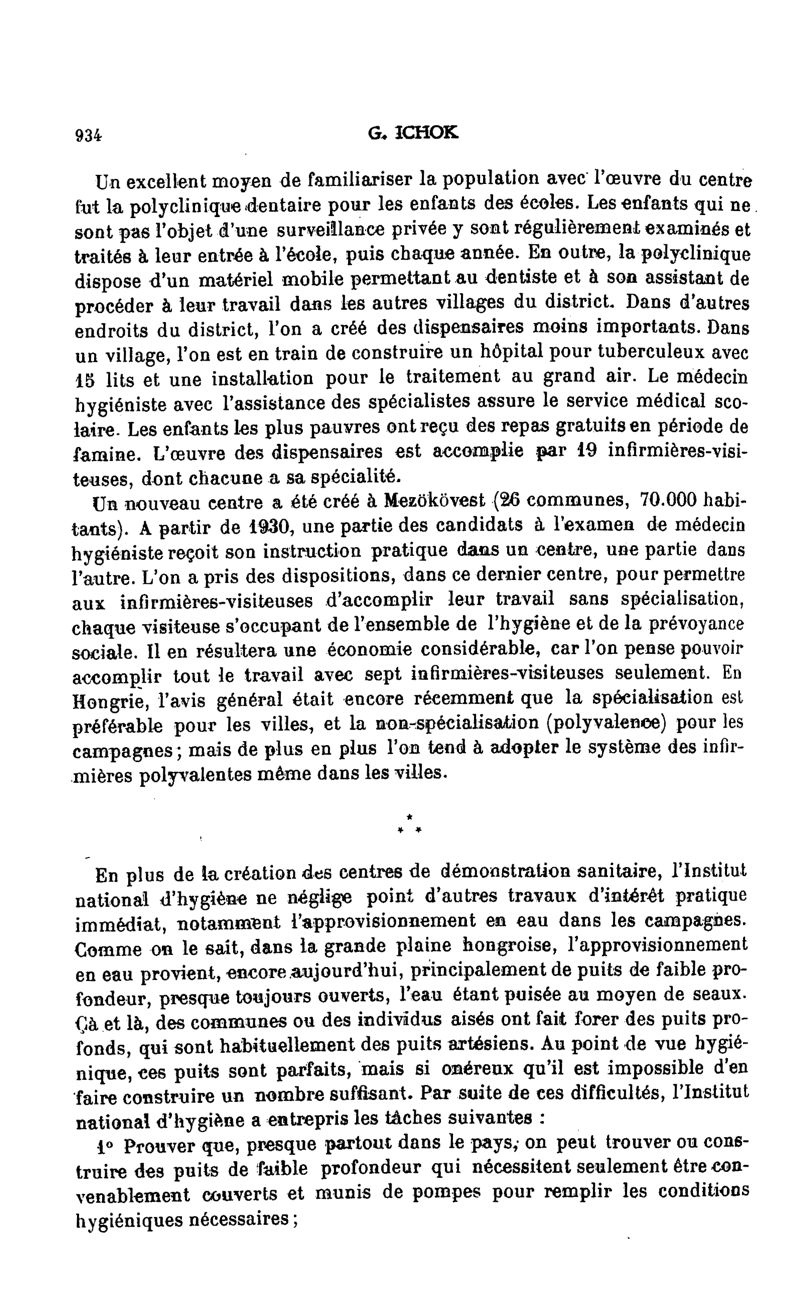 934

G. ICHOK

Un excellent moyen de familiariser la population avec l'œuvre du centre fut la polyclinique dentaire pour les enfants des écoles. Les enfants qui ne sont pas l'objet d'une surveillance privée y sont régulièrement examinés et traités à leur entrée à l'école, puis chaque année. En outre, la polyclinique dispose d'un matériel mobile permettant au dentiste et à son assistant de procéder à leur travail dans les autres villages du district. Dans d'autres endroits du district, l'on a créé des dispensaires moins importants. Dans un village, l'on est en train de construire un hôpital pour tuberculeux avec 15 lits et une installation pour le traitement au grand air. Le médecin hygiéniste avec l'assistance des spécialistes assure le service médical scolaire. Les enfants les plus pauvres ont reçu des repas gratuits en période de famine. L'œuvre des dispensaires est accomplie par 19 infirmières-visiteuses, dont chacune a sa spécialité.

Un nouveau centre a été créé à Mezökövest (26 communes, 70.000 habitants). A partir de 1930, une partie des candidats à l'examen de médecin hygiéniste reçoit son instruction pratique dans un centre, une partie dans l'autre. L'on a pris des dispositions, dans ce dernier centre, pour permettre aux infirmières-visiteuses d'accomplir leur travail sans spécialisation, chaque visiteuse s'occupant de l'ensemble de l'hygiène et de la prévoyance sociale. Il en résultera une économie considérable, car l'on pense pouvoir accomplir tout le travail avec sept infirmières-visiteuses seulement. En Hongrie, l'avis général était encore récemment que la spécialisation est préférable pour les villes, et la non-spécialisation (polyvalence) pour les campagnes; mais de plus en plus l'on tend à adopter le système des infirmières polyvalentes même dans les villes.

* * *

En plus de la création des centres de démonstration sanitaire, l'Institut national d'hygiène ne néglige point d'autres travaux d'intérêt pratique immédiat, notamment l'approvisionnement en eau dans les campagnes. Comme on le sait, dans la grande plaine hongroise, l'approvisionnement en eau provient, encore aujourd'hui, principalement de puits de faible profondeur, presque toujours ouverts, l'eau étant puisée au moyen de seaux. Çà et là, des communes ou des individus aisés ont fait forer des puits profonds, qui sont habituellement des puits artésiens. Au point de vue hygiénique, ces puits sont parfaits, mais si onéreux qu'il est impossible d'en faire construire un nombre suffisant. Par suite de ces difficultés, l'Institut national d'hygiène a entrepris les tâches suivantes :

1° Prouver que, presque partout dans le pays, on peut trouver ou construire des puits de faible profondeur qui nécessitent seulement être convenablement couverts et munis de pompes pour remplir les conditions hygiéniques nécessaires;